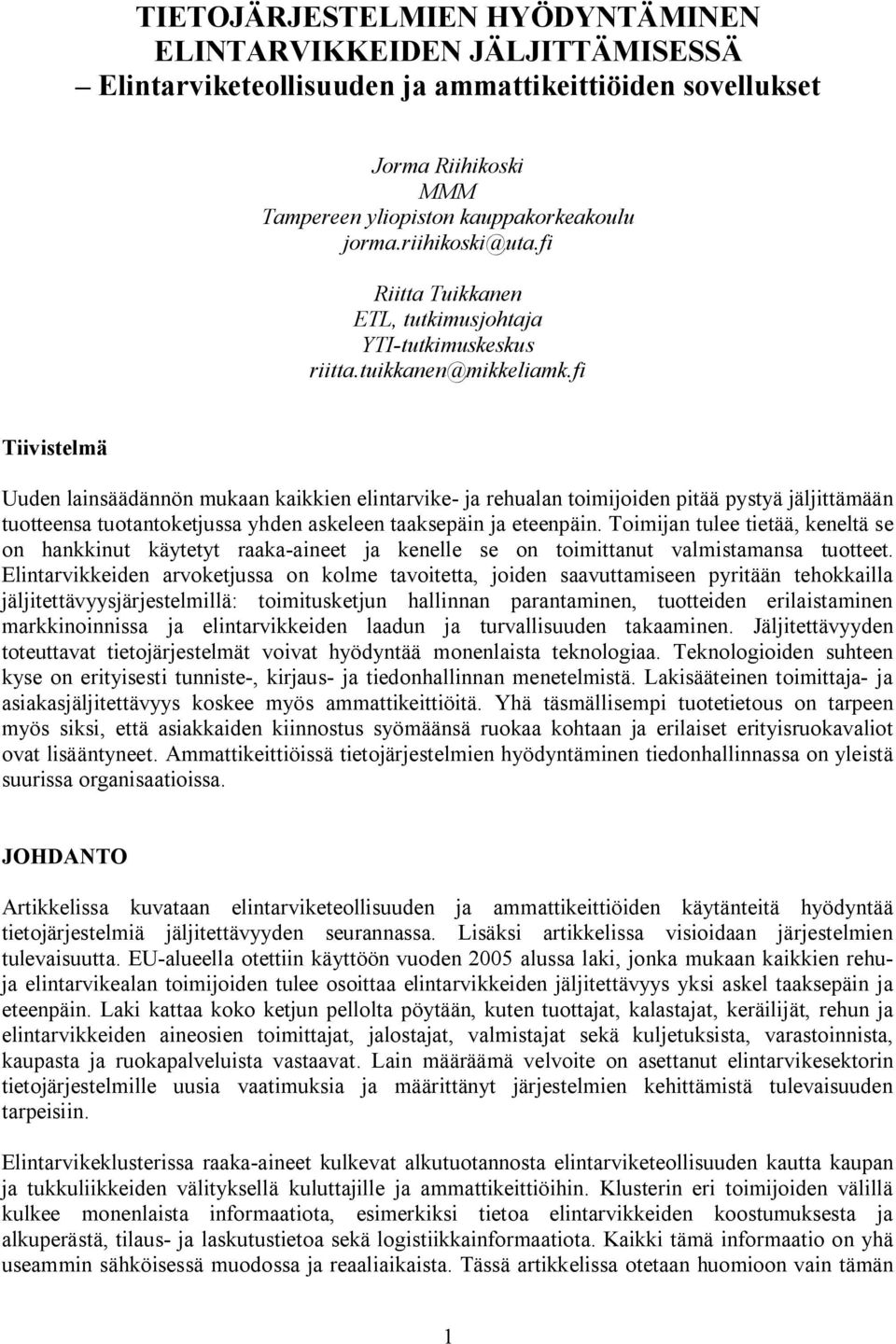 TIETOJÄRJESTELMIEN HYÖDYNTÄMINEN ELINTARVIKKEIDEN JÄLJITTÄMISESSÄ – Elintarviketeollisuuden ja ammattikeittiöiden sovellukset

Jorma Riihikoski
MMM
Tampereen yliopiston kauppakorkeakoulu
jorma.riihikoski@uta.fi

Riitta Tuikkanen
ETL, tutkimusjohtaja
YTI-tutkimuskeskus
riitta.tuikkanen@mikkeliamk.fi

Tiivistelmä

Uuden lainsäädännön mukaan kaikkien elintarvike- ja rehualan toimijoiden pitää pystyä jäljittämään tuotteensa tuotantoketjussa yhden askeleen taaksepäin ja eteenpäin. Toimijan tulee tietää, keneltä se on hankkinut käytetyt raaka-aineet ja kenelle se on toimittanut valmistamansa tuotteet. Elintarvikkeiden arvoketjussa on kolme tavoitetta, joiden saavuttamiseen pyritään tehokkailla jäljitettävyysjärjestelmillä: toimitusketjun hallinnan parantaminen, tuotteiden erilaistaminen markkinoinnissa ja elintarvikkeiden laadun ja turvallisuuden takaaminen. Jäljitettävyyden toteuttavat tietojärjestelmät voivat hyödyntää monenlaista teknologiaa. Teknologioiden suhteen kyse on erityisesti tunniste-, kirjaus- ja tiedonhallinnan menetelmistä. Lakisääteinen toimittaja- ja asiakasjäljitettävyys koskee myös ammattikeittiöitä. Yhä täsmällisempi tuotetietous on tarpeen myös siksi, että asiakkaiden kiinnostus syömäänsä ruokaa kohtaan ja erilaiset erityisruokavaliot ovat lisääntyneet. Ammattikeittiöissä tietojärjestelmien hyödyntäminen tiedonhallinnassa on yleistä suurissa organisaatioissa.

JOHDANTO

Artikkelissa kuvataan elintarviketeollisuuden ja ammattikeittiöiden käytänteitä hyödyntää tietojärjestelmiä jäljitettävyyden seurannassa. Lisäksi artikkelissa visioidaan järjestelmien tulevaisuutta. EU-alueella otettiin käyttöön vuoden 2005 alussa laki, jonka mukaan kaikkien rehu- ja elintarvikealan toimijoiden tulee osoittaa elintarvikkeiden jäljitettävyys yksi askel taaksepäin ja eteenpäin. Laki kattaa koko ketjun pellolta pöytään, kuten tuottajat, kalastajat, keräilijät, rehun ja elintarvikkeiden aineosien toimittajat, jalostajat, valmistajat sekä kuljetuksista, varastoinnista, kaupasta ja ruokapalveluista vastaavat. Lain määräämä velvoite on asettanut elintarvikesektorin tietojärjestelmille uusia vaatimuksia ja määrittänyt järjestelmien kehittämistä tulevaisuuden tarpeisiin.

Elintarvikeklusterissa raaka-aineet kulkevat alkutuotannosta elintarviketeollisuuden kautta kaupan ja tukkuliikkeiden välityksellä kuluttajille ja ammattikeittiöihin. Klusterin eri toimijoiden välillä kulkee monenlaista informaatiota, esimerkiksi tietoa elintarvikkeiden koostumuksesta ja alkuperästä, tilaus- ja laskutustietoa sekä logistiikkainformaatiota. Kaikki tämä informaatio on yhä useammin sähköisessä muodossa ja reaaliaikaista. Tässä artikkelissa otetaan huomioon vain tämän

1